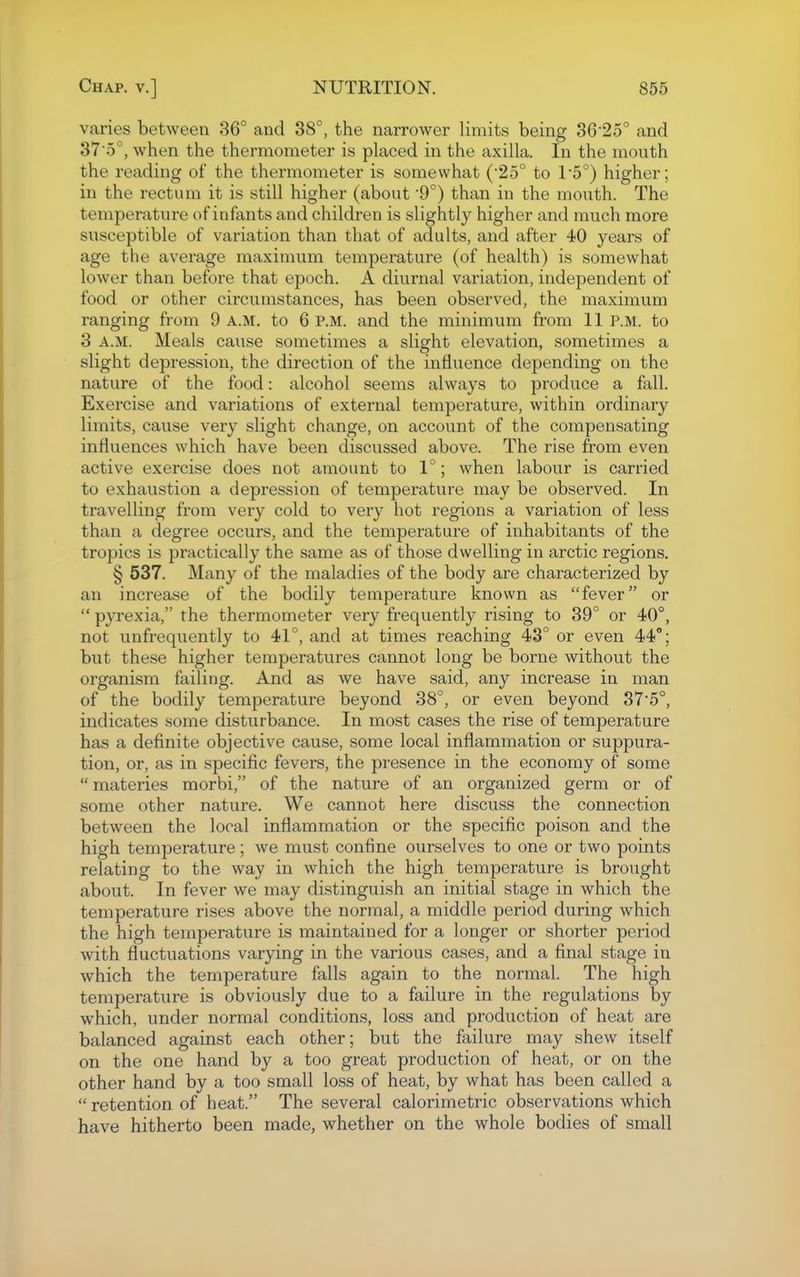 Chap. v.] NUTRITION. 855

varies between 36° and 38°, the narrower limits being 36·25° and 37·5°, when the thermometer is placed in the axilla. In the mouth the reading of the thermometer is somewhat (·25° to 1·5°) higher; in the rectum it is still higher (about ·9°) than in the mouth. The temperature of infants and children is slightly higher and much more susceptible of variation than that of adults, and after 40 years of age the average maximum temperature (of health) is somewhat lower than before that epoch. A diurnal variation, independent of food or other circumstances, has been observed, the maximum ranging from 9 A.M. to 6 P.M. and the minimum from 11 P.M. to 3 A.M. Meals cause sometimes a slight elevation, sometimes a slight depression, the direction of the influence depending on the nature of the food: alcohol seems always to produce a fall. Exercise and variations of external temperature, within ordinary limits, cause very slight change, on account of the compensating influences which have been discussed above. The rise from even active exercise does not amount to 1°; when labour is carried to exhaustion a depression of temperature may be observed. In travelling from very cold to very hot regions a variation of less than a degree occurs, and the temperature of inhabitants of the tropics is practically the same as of those dwelling in arctic regions.

§ 537. Many of the maladies of the body are characterized by an increase of the bodily temperature known as "fever" or "pyrexia," the thermometer very frequently rising to 39° or 40°, not unfrequently to 41°, and at times reaching 43° or even 44°; but these higher temperatures cannot long be borne without the organism failing. And as we have said, any increase in man of the bodily temperature beyond 38°, or even beyond 37·5°, indicates some disturbance. In most cases the rise of temperature has a definite objective cause, some local inflammation or suppuration, or, as in specific fevers, the presence in the economy of some "materies morbi," of the nature of an organized germ or of some other nature. We cannot here discuss the connection between the local inflammation or the specific poison and the high temperature; we must confine ourselves to one or two points relating to the way in which the high temperature is brought about. In fever we may distinguish an initial stage in which the temperature rises above the normal, a middle period during which the high temperature is maintained for a longer or shorter period with fluctuations varying in the various cases, and a final stage in which the temperature falls again to the normal. The high temperature is obviously due to a failure in the regulations by which, under normal conditions, loss and production of heat are balanced against each other; but the failure may shew itself on the one hand by a too great production of heat, or on the other hand by a too small loss of heat, by what has been called a "retention of heat." The several calorimetric observations which have hitherto been made, whether on the whole bodies of small